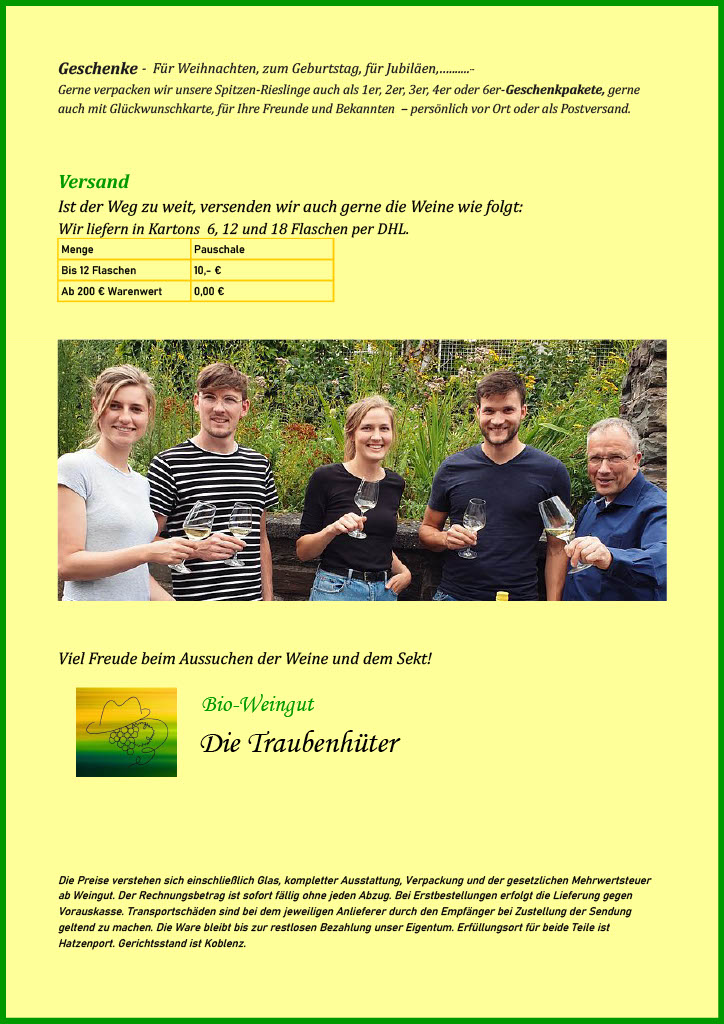 Geschenke - Für Weihnachten, zum Geburtstag, für Jubiläen,..........-
Gerne verpacken wir unsere Spitzen-Rieslinge auch als 1er, 2er, 3er, 4er oder 6er-Geschenkpakete, gerne auch mit Glückwunschkarte, für Ihre Freunde und Bekannten – persönlich vor Ort oder als Postversand.

Versand
Ist der Weg zu weit, versenden wir auch gerne die Weine wie folgt:
Wir liefern in Kartons 6, 12 und 18 Flaschen per DHL.

| Menge | Pauschale |
|---|---|
| Bis 12 Flaschen | 10,- € |
| Ab 200 € Warenwert | 0,00 € |

Viel Freude beim Aussuchen der Weine und dem Sekt!

Bio-Weingut
Die Traubenhüter

Die Preise verstehen sich einschließlich Glas, kompletter Ausstattung, Verpackung und der gesetzlichen Mehrwertsteuer ab Weingut. Der Rechnungsbetrag ist sofort fällig ohne jeden Abzug. Bei Erstbestellungen erfolgt die Lieferung gegen Vorauskasse. Transportschäden sind bei dem jeweiligen Anlieferer durch den Empfänger bei Zustellung der Sendung geltend zu machen. Die Ware bleibt bis zur restlosen Bezahlung unser Eigentum. Erfüllungsort für beide Teile ist Hatzenport. Gerichtsstand ist Koblenz.